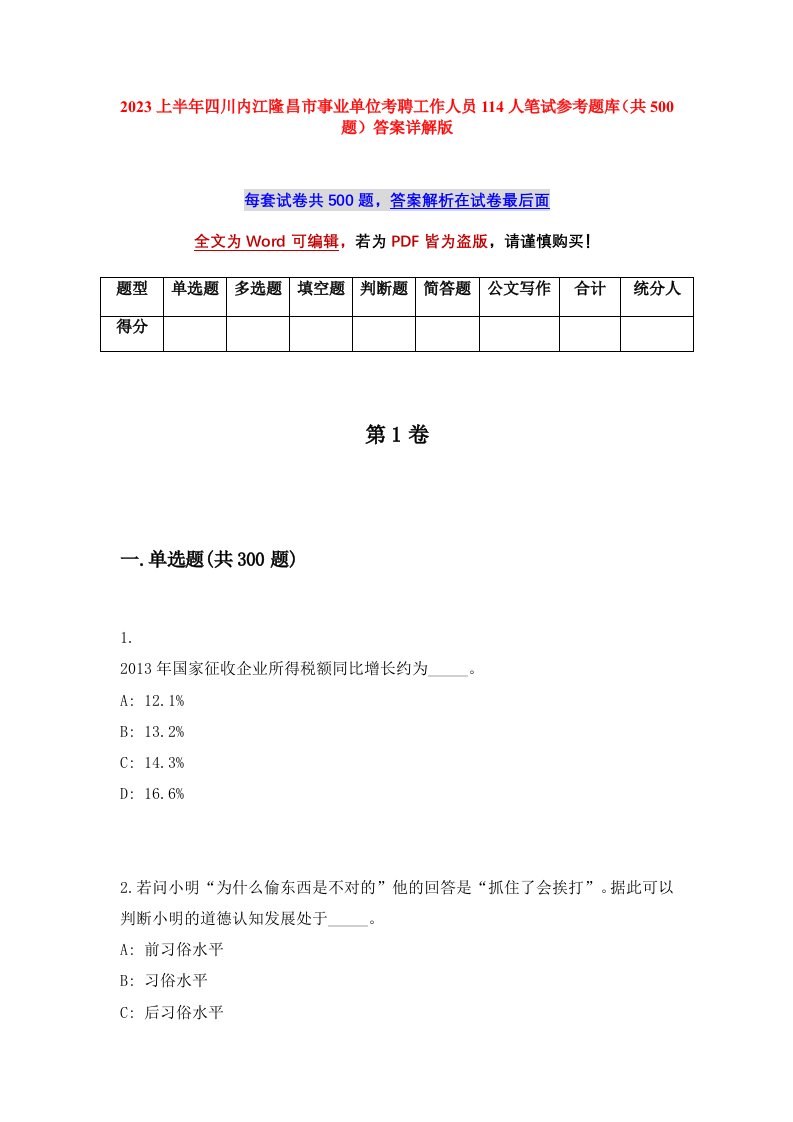 2023 上半年四川内江隆昌市事业单位考聘工作人员 114 人笔试参考题库（共 500 题）答案详解版

每套试卷共 500 题，答案解析在试卷最后面

全文为 Word 可编辑，若为 PDF 皆为盗版，请谨慎购买！

| 题型 | 单选题 | 多选题 | 填空题 | 判断题 | 简答题 | 公文写作 | 合计 | 统分人 |
|---|---|---|---|---|---|---|---|---|
| 得分 | | | | | | | | |

第 1 卷

一.单选题(共 300 题)

1.
2013 年国家征收企业所得税额同比增长约为_____。
A: 12.1%
B: 13.2%
C: 14.3%
D: 16.6%

2.若问小明“为什么偷东西是不对的”他的回答是“抓住了会挨打”。据此可以判断小明的道德认知发展处于_____。
A: 前习俗水平
B: 习俗水平
C: 后习俗水平